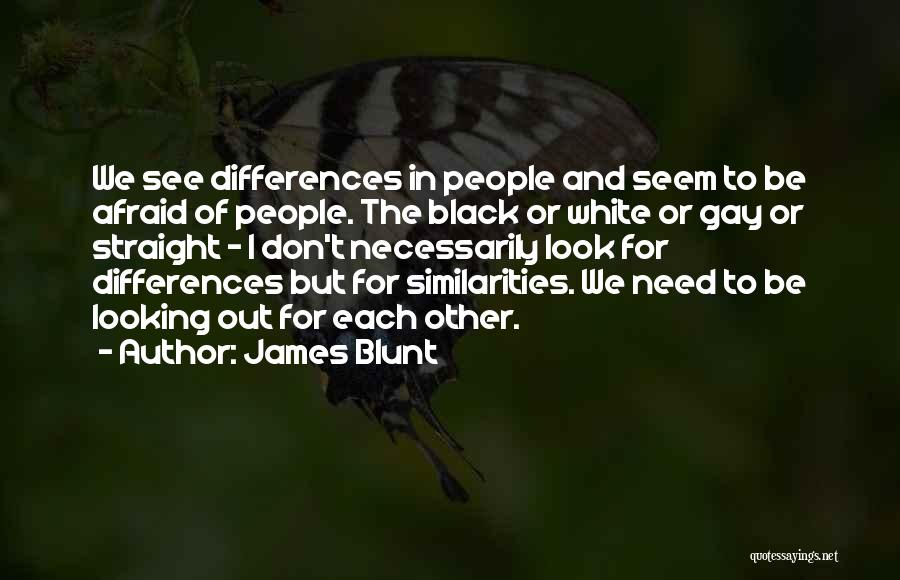 We see differences in people and seem to be afraid of people. The black or white or gay or straight - I don't necessarily look for differences but for similarities. We need to be looking out for each other.

- Author: James Blunt

quotessayings.net